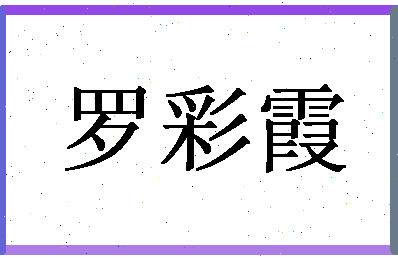 罗彩霞